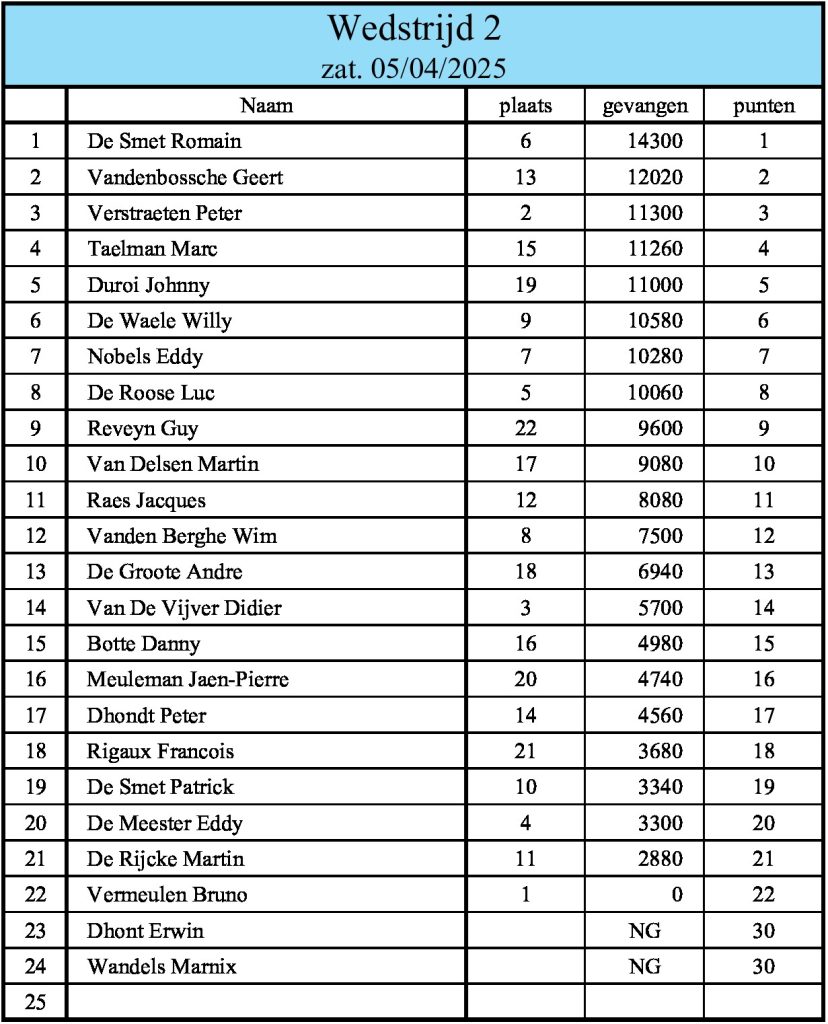 Wedstrijd 2
zat. 05/04/2025

| | Naam | plaats | gevangen | punten |
|---|---|---|---|---|
| 1 | De Smet Romain | 6 | 14300 | 1 |
| 2 | Vandenbossche Geert | 13 | 12020 | 2 |
| 3 | Verstraeten Peter | 2 | 11300 | 3 |
| 4 | Taelman Marc | 15 | 11260 | 4 |
| 5 | Duroi Johnny | 19 | 11000 | 5 |
| 6 | De Waele Willy | 9 | 10580 | 6 |
| 7 | Nobels Eddy | 7 | 10280 | 7 |
| 8 | De Roose Luc | 5 | 10060 | 8 |
| 9 | Reveyn Guy | 22 | 9600 | 9 |
| 10 | Van Delsen Martin | 17 | 9080 | 10 |
| 11 | Raes Jacques | 12 | 8080 | 11 |
| 12 | Vanden Berghe Wim | 8 | 7500 | 12 |
| 13 | De Groote Andre | 18 | 6940 | 13 |
| 14 | Van De Vijver Didier | 3 | 5700 | 14 |
| 15 | Botte Danny | 16 | 4980 | 15 |
| 16 | Meuleman Jaen-Pierre | 20 | 4740 | 16 |
| 17 | Dhondt Peter | 14 | 4560 | 17 |
| 18 | Rigaux Francois | 21 | 3680 | 18 |
| 19 | De Smet Patrick | 10 | 3340 | 19 |
| 20 | De Meester Eddy | 4 | 3300 | 20 |
| 21 | De Rijcke Martin | 11 | 2880 | 21 |
| 22 | Vermeulen Bruno | 1 | 0 | 22 |
| 23 | Dhont Erwin | | NG | 30 |
| 24 | Wandels Marnix | | NG | 30 |
| 25 | | | | |